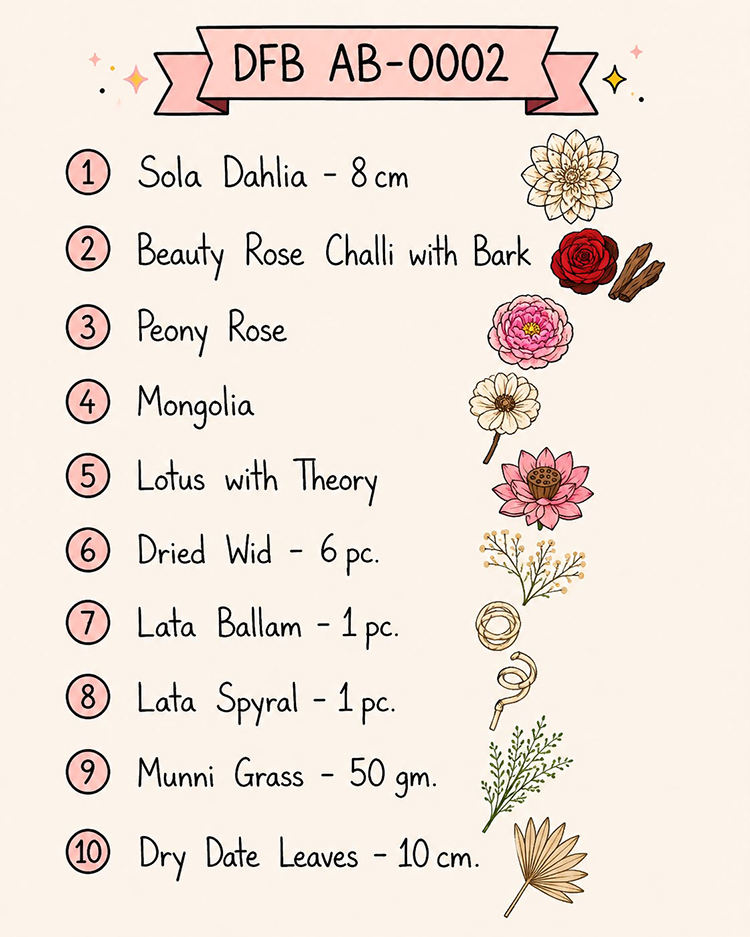 DFB AB-0002

1 Sola Dahlia - 8 cm

2 Beauty Rose Challi with Bark

3 Peony Rose

4 Mongolia

5 Lotus with Theory

6 Dried Wid - 6 pc.

7 Lata Ballam - 1 pc.

8 Lata Spyral - 1 pc.

9 Munni Grass - 50 gm.

10 Dry Date Leaves - 10 cm.